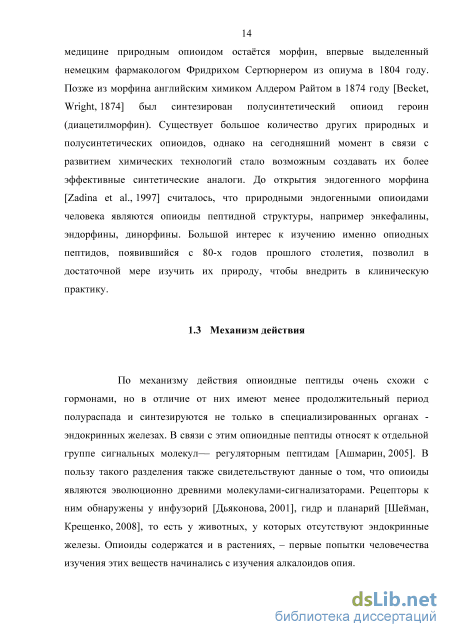 14

медицине природным опиоидом остаётся морфин, впервые выделенный немецким фармакологом Фридрихом Сертюрнером из опиума в 1804 году. Позже из морфина английским химиком Алдером Райтом в 1874 году [Becket, Wright, 1874] был синтезирован полусинтетический опиоид героин (диацетилморфин). Существует большое количество других природных и полусинтетических опиоидов, однако на сегодняшний момент в связи с развитием химических технологий стало возможным создавать их более эффективные синтетические аналоги. До открытия эндогенного морфина [Zadina et al., 1997] считалось, что природными эндогенными опиоидами человека являются опиоиды пептидной структуры, например энкефалины, эндорфины, динорфины. Большой интерес к изучению именно опиодных пептидов, появившийся с 80-х годов прошлого столетия, позволил в достаточной мере изучить их природу, чтобы внедрить в клиническую практику.

1.3 Механизм действия

По механизму действия опиоидные пептиды очень схожи с гормонами, но в отличие от них имеют менее продолжительный период полураспада и синтезируются не только в специализированных органах - эндокринных железах. В связи с этим опиоидные пептиды относят к отдельной группе сигнальных молекул— регуляторным пептидам [Ашмарин, 2005]. В пользу такого разделения также свидетельствуют данные о том, что опиоиды являются эволюционно древними молекулами-сигнализаторами. Рецепторы к ним обнаружены у инфузорий [Дьяконова, 2001], гидр и планарий [Шейман, Крещенко, 2008], то есть у животных, у которых отсутствуют эндокринные железы. Опиоиды содержатся и в растениях, – первые попытки человечества изучения этих веществ начинались с изучения алкалоидов опия.

dsLib.net
библиотека диссертаций